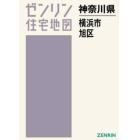 ゼンリン
住宅地図

神奈川県

横浜市
旭区

ZENRIN